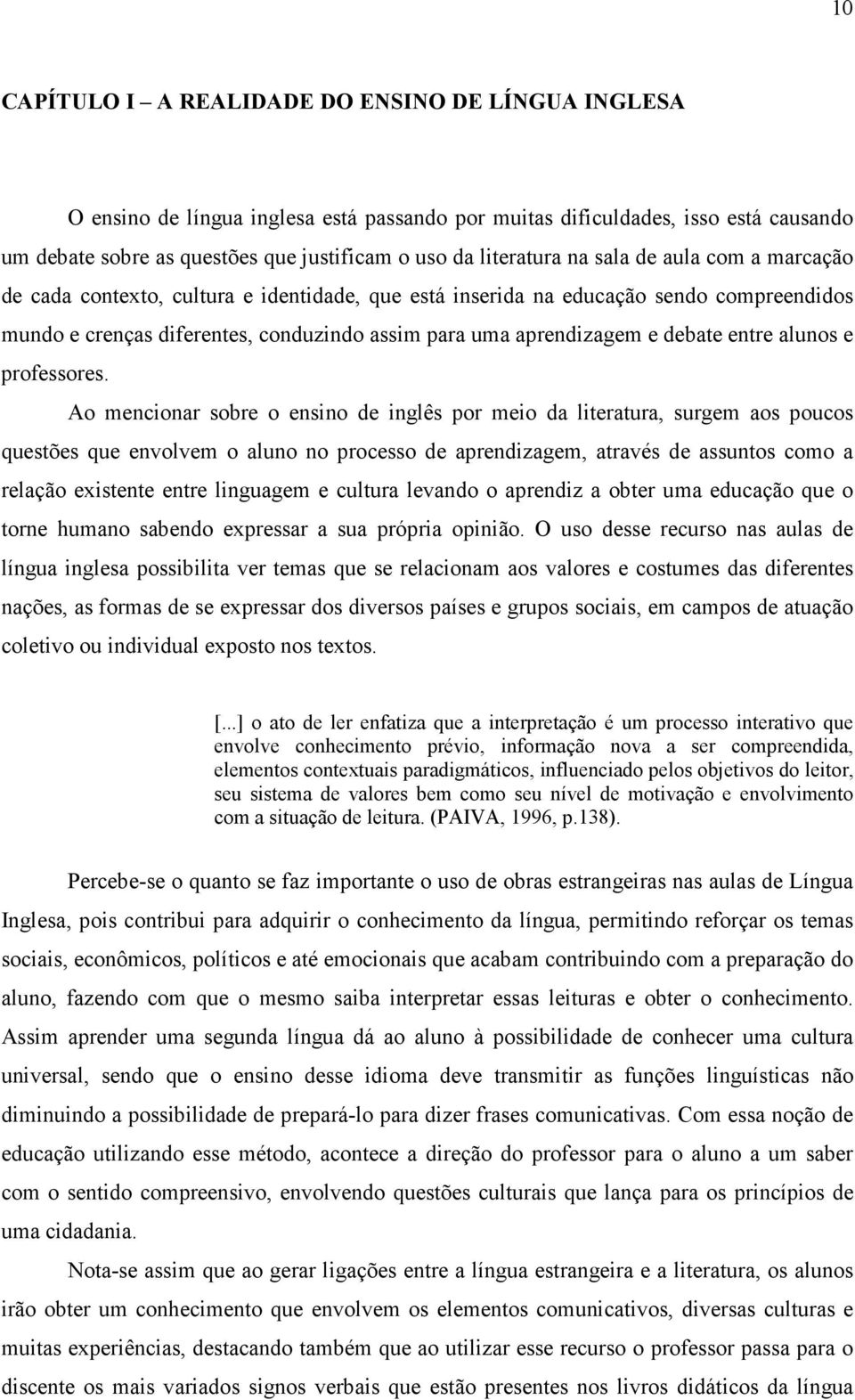 10

CAPÍTULO I – A REALIDADE DO ENSINO DE LÍNGUA INGLESA

O ensino de língua inglesa está passando por muitas dificuldades, isso está causando um debate sobre as questões que justificam o uso da literatura na sala de aula com a marcação de cada contexto, cultura e identidade, que está inserida na educação sendo compreendidos mundo e crenças diferentes, conduzindo assim para uma aprendizagem e debate entre alunos e professores.

Ao mencionar sobre o ensino de inglês por meio da literatura, surgem aos poucos questões que envolvem o aluno no processo de aprendizagem, através de assuntos como a relação existente entre linguagem e cultura levando o aprendiz a obter uma educação que o torne humano sabendo expressar a sua própria opinião. O uso desse recurso nas aulas de língua inglesa possibilita ver temas que se relacionam aos valores e costumes das diferentes nações, as formas de se expressar dos diversos países e grupos sociais, em campos de atuação coletivo ou individual exposto nos textos.

[...] o ato de ler enfatiza que a interpretação é um processo interativo que envolve conhecimento prévio, informação nova a ser compreendida, elementos contextuais paradigmáticos, influenciado pelos objetivos do leitor, seu sistema de valores bem como seu nível de motivação e envolvimento com a situação de leitura. (PAIVA, 1996, p.138).

Percebe-se o quanto se faz importante o uso de obras estrangeiras nas aulas de Língua Inglesa, pois contribui para adquirir o conhecimento da língua, permitindo reforçar os temas sociais, econômicos, políticos e até emocionais que acabam contribuindo com a preparação do aluno, fazendo com que o mesmo saiba interpretar essas leituras e obter o conhecimento. Assim aprender uma segunda língua dá ao aluno à possibilidade de conhecer uma cultura universal, sendo que o ensino desse idioma deve transmitir as funções linguísticas não diminuindo a possibilidade de prepará-lo para dizer frases comunicativas. Com essa noção de educação utilizando esse método, acontece a direção do professor para o aluno a um saber com o sentido compreensivo, envolvendo questões culturais que lança para os princípios de uma cidadania.

Nota-se assim que ao gerar ligações entre a língua estrangeira e a literatura, os alunos irão obter um conhecimento que envolvem os elementos comunicativos, diversas culturas e muitas experiências, destacando também que ao utilizar esse recurso o professor passa para o discente os mais variados signos verbais que estão presentes nos livros didáticos da língua